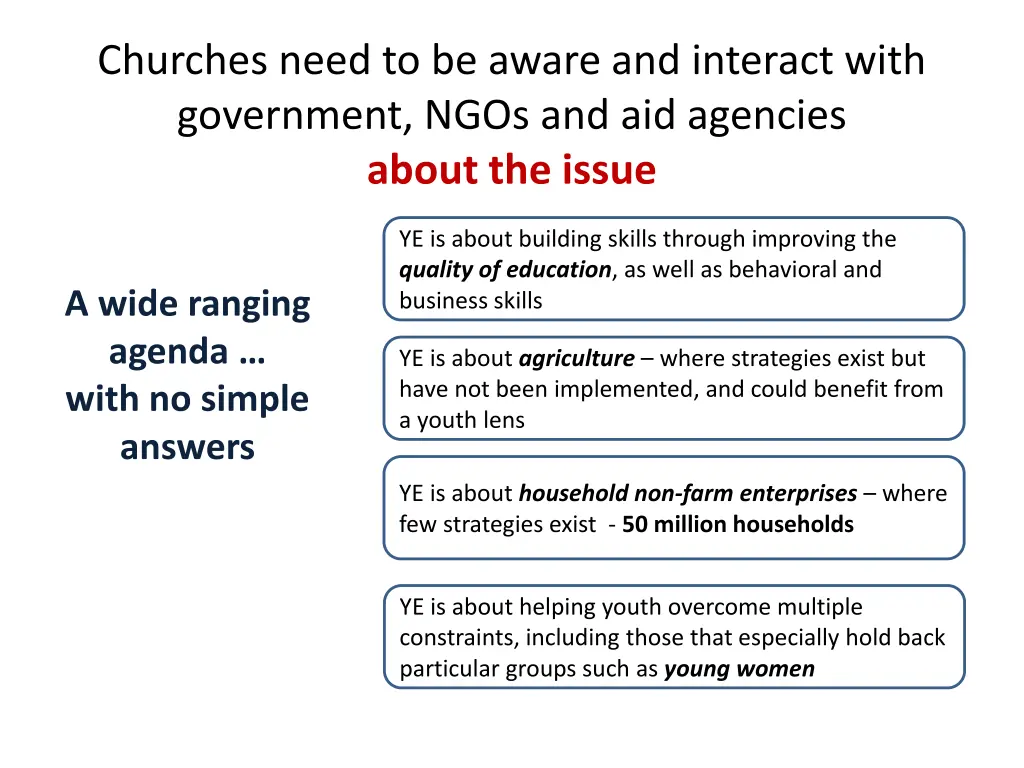 Churches need to be aware and interact with government, NGOs and aid agencies
about the issue

A wide ranging agenda … with no simple answers

YE is about building skills through improving the quality of education, as well as behavioral and business skills

YE is about agriculture – where strategies exist but have not been implemented, and could benefit from a youth lens

YE is about household non-farm enterprises – where few strategies exist - 50 million households

YE is about helping youth overcome multiple constraints, including those that especially hold back particular groups such as young women